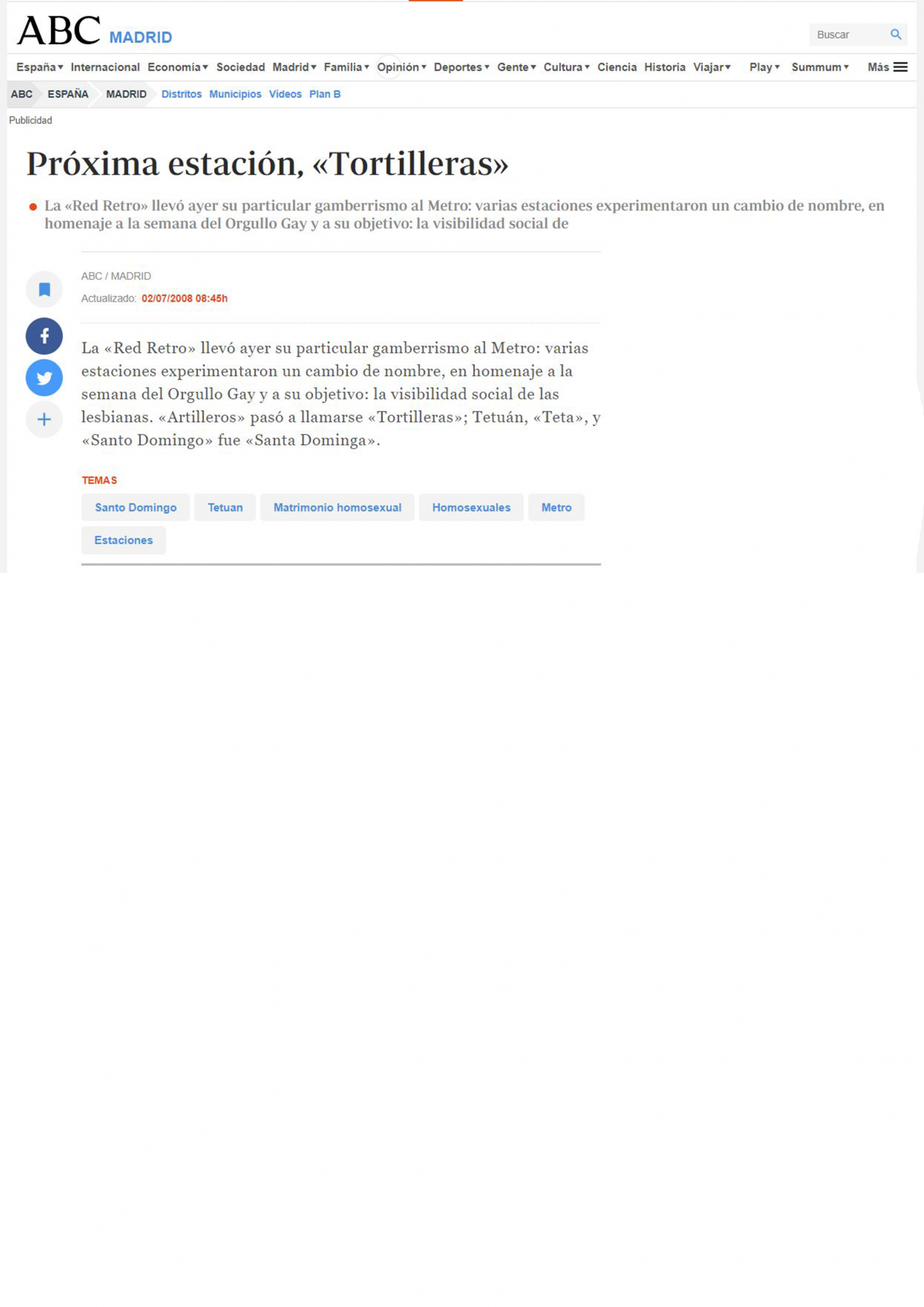 ABC MADRID

Buscar

España Internacional Economía Sociedad Madrid Familia Opinión Deportes Gente Cultura Ciencia Historia Viajar Play Summum Más

ABC ESPAÑA MADRID Distritos Municipios Videos Plan B

Publicidad

Próxima estación, «Tortilleras»

La «Red Retro» llevó ayer su particular gamberrismo al Metro: varias estaciones experimentaron un cambio de nombre, en homenaje a la semana del Orgullo Gay y a su objetivo: la visibilidad social de

ABC / MADRID

Actualizado: 02/07/2008 08:45h

La «Red Retro» llevó ayer su particular gamberrismo al Metro: varias estaciones experimentaron un cambio de nombre, en homenaje a la semana del Orgullo Gay y a su objetivo: la visibilidad social de las lesbianas. «Artilleros» pasó a llamarse «Tortilleras»; Tetuán, «Teta», y «Santo Domingo» fue «Santa Dominga».

TEMAS

Santo Domingo Tetuan Matrimonio homosexual Homosexuales Metro Estaciones